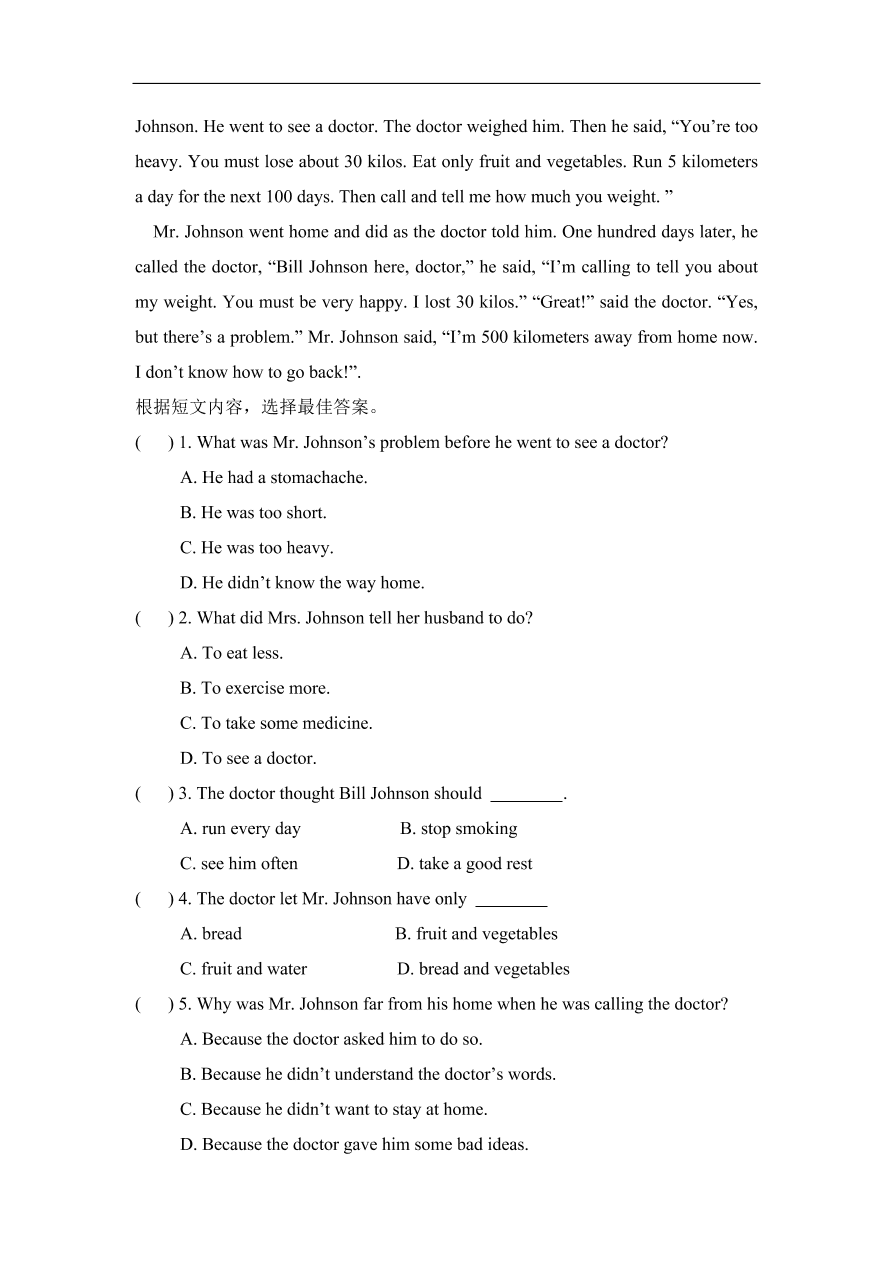 Johnson. He went to see a doctor. The doctor weighed him. Then he said, “You’re too heavy. You must lose about 30 kilos. Eat only fruit and vegetables. Run 5 kilometers a day for the next 100 days. Then call and tell me how much you weight. ”

Mr. Johnson went home and did as the doctor told him. One hundred days later, he called the doctor, “Bill Johnson here, doctor,” he said, “I’m calling to tell you about my weight. You must be very happy. I lost 30 kilos.” “Great!” said the doctor. “Yes, but there’s a problem.” Mr. Johnson said, “I’m 500 kilometers away from home now. I don’t know how to go back!”.

根据短文内容，选择最佳答案。

(　　) 1. What was Mr. Johnson’s problem before he went to see a doctor?

A. He had a stomachache.

B. He was too short.

C. He was too heavy.

D. He didn’t know the way home.

(　　) 2. What did Mrs. Johnson tell her husband to do?

A. To eat less.

B. To exercise more.

C. To take some medicine.

D. To see a doctor.

(　　) 3. The doctor thought Bill Johnson should ________.

A. run every day　　B. stop smoking

C. see him often　　D. take a good rest

(　　) 4. The doctor let Mr. Johnson have only ________

A. bread　　B. fruit and vegetables

C. fruit and water　　D. bread and vegetables

(　　) 5. Why was Mr. Johnson far from his home when he was calling the doctor?

A. Because the doctor asked him to do so.

B. Because he didn’t understand the doctor’s words.

C. Because he didn’t want to stay at home.

D. Because the doctor gave him some bad ideas.